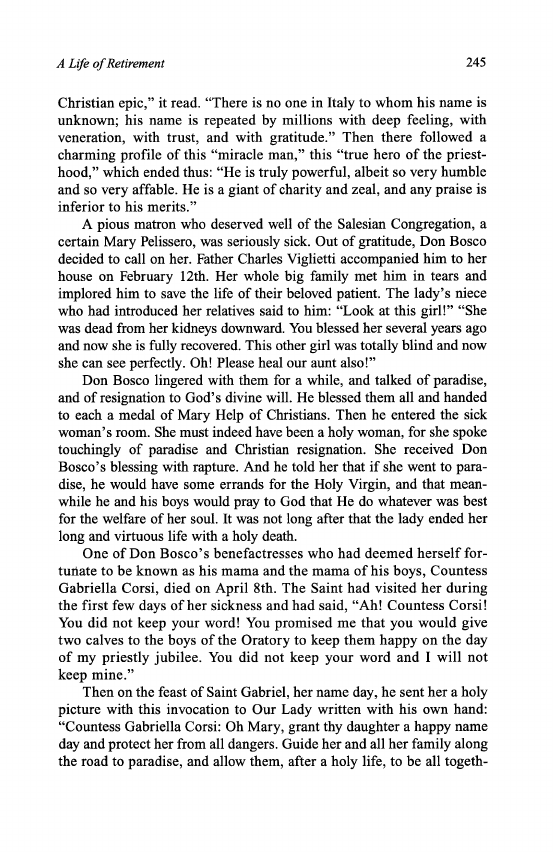 A Life of Retirement 245

Christian epic," it read. "There is no one in Italy to whom his name is unknown; his name is repeated by millions with deep feeling, with veneration, with trust, and with gratitude." Then there followed a charming profile of this "miracle man," this "true hero of the priesthood," which ended thus: "He is truly powerful, albeit so very humble and so very affable. He is a giant of charity and zeal, and any praise is inferior to his merits."

A pious matron who deserved well of the Salesian Congregation, a certain Mary Pelissero, was seriously sick. Out of gratitude, Don Bosco decided to call on her. Father Charles Viglietti accompanied him to her house on February 12th. Her whole big family met him in tears and implored him to save the life of their beloved patient. The lady's niece who had introduced her relatives said to him: "Look at this girl!" "She was dead from her kidneys downward. You blessed her several years ago and now she is fully recovered. This other girl was totally blind and now she can see perfectly. Oh! Please heal our aunt also!"

Don Bosco lingered with them for a while, and talked of paradise, and of resignation to God's divine will. He blessed them all and handed to each a medal of Mary Help of Christians. Then he entered the sick woman's room. She must indeed have been a holy woman, for she spoke touchingly of paradise and Christian resignation. She received Don Bosco's blessing with rapture. And he told her that if she went to paradise, he would have some errands for the Holy Virgin, and that meanwhile he and his boys would pray to God that He do whatever was best for the welfare of her soul. It was not long after that the lady ended her long and virtuous life with a holy death.

One of Don Bosco's benefactresses who had deemed herself fortunate to be known as his mama and the mama of his boys, Countess Gabriella Corsi, died on April 8th. The Saint had visited her during the first few days of her sickness and had said, "Ah! Countess Corsi! You did not keep your word! You promised me that you would give two calves to the boys of the Oratory to keep them happy on the day of my priestly jubilee. You did not keep your word and I will not keep mine."

Then on the feast of Saint Gabriel, her name day, he sent her a holy picture with this invocation to Our Lady written with his own hand: "Countess Gabriella Corsi: Oh Mary, grant thy daughter a happy name day and protect her from all dangers. Guide her and all her family along the road to paradise, and allow them, after a holy life, to be all togeth-